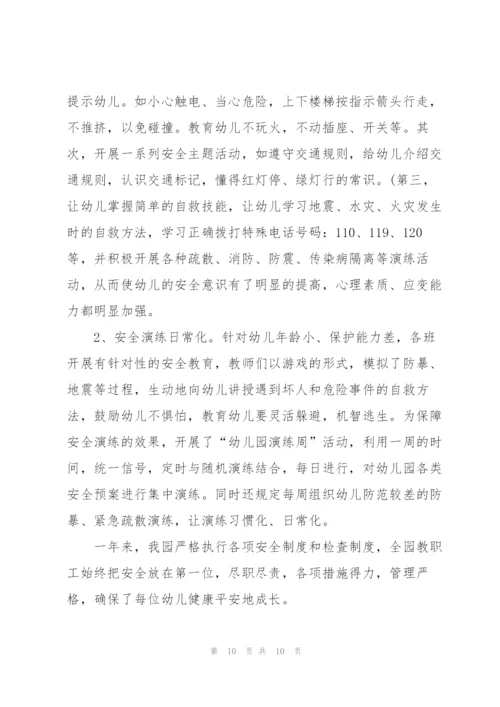 提示幼儿。如小心触电、当心危险，上下楼梯按指示箭头行走，不推挤，以免碰撞。教育幼儿不玩火，不动插座、开关等。其次，开展一系列安全主题活动，如遵守交通规则，给幼儿介绍交通规则，认识交通标记，懂得红灯停、绿灯行的常识。(第三，让幼儿掌握简单的自救技能，让幼儿学习地震、水灾、火灾发生时的自救方法，学习正确拨打特殊电话号码：110、119、120等，并积极开展各种疏散、消防、防震、传染病隔离等演练活动，从而使幼儿的安全意识有了明显的提高，心理素质、应变能力都明显加强。

2、安全演练日常化。针对幼儿年龄小、保护能力差，各班开展有针对性的安全教育，教师们以游戏的形式，模拟了防暴、地震等过程，生动地向幼儿讲授遇到坏人和危险事件的自救方法，鼓励幼儿不惧怕，教育幼儿要灵活躲避，机智逃生。为保障安全演练的效果，开展了“幼儿园演练周”活动，利用一周的时间，统一信号，定时与随机演练结合，每日进行，对幼儿园各类安全预案进行集中演练。同时还规定每周组织幼儿防范较差的防暴、紧急疏散演练，让演练习惯化、日常化。

一年来，我园严格执行各项安全制度和检查制度，全园教职工始终把安全放在第一位，尽职尽责，各项措施得力，管理严格，确保了每位幼儿健康平安地成长。

第 10 页 共 10 页